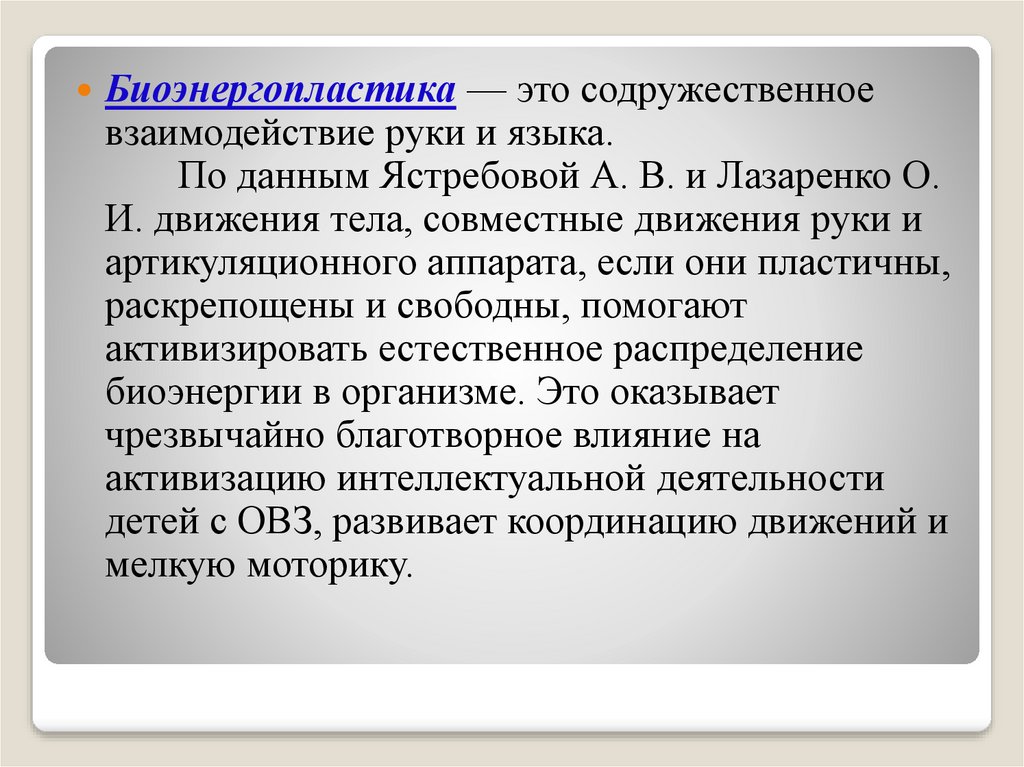 Биоэнергопластика — это содружественное взаимодействие руки и языка.

По данным Ястребовой А. В. и Лазаренко О. И. движения тела, совместные движения руки и артикуляционного аппарата, если они пластичны, раскрепощены и свободны, помогают активизировать естественное распределение биоэнергии в организме. Это оказывает чрезвычайно благотворное влияние на активизацию интеллектуальной деятельности детей с ОВЗ, развивает координацию движений и мелкую моторику.